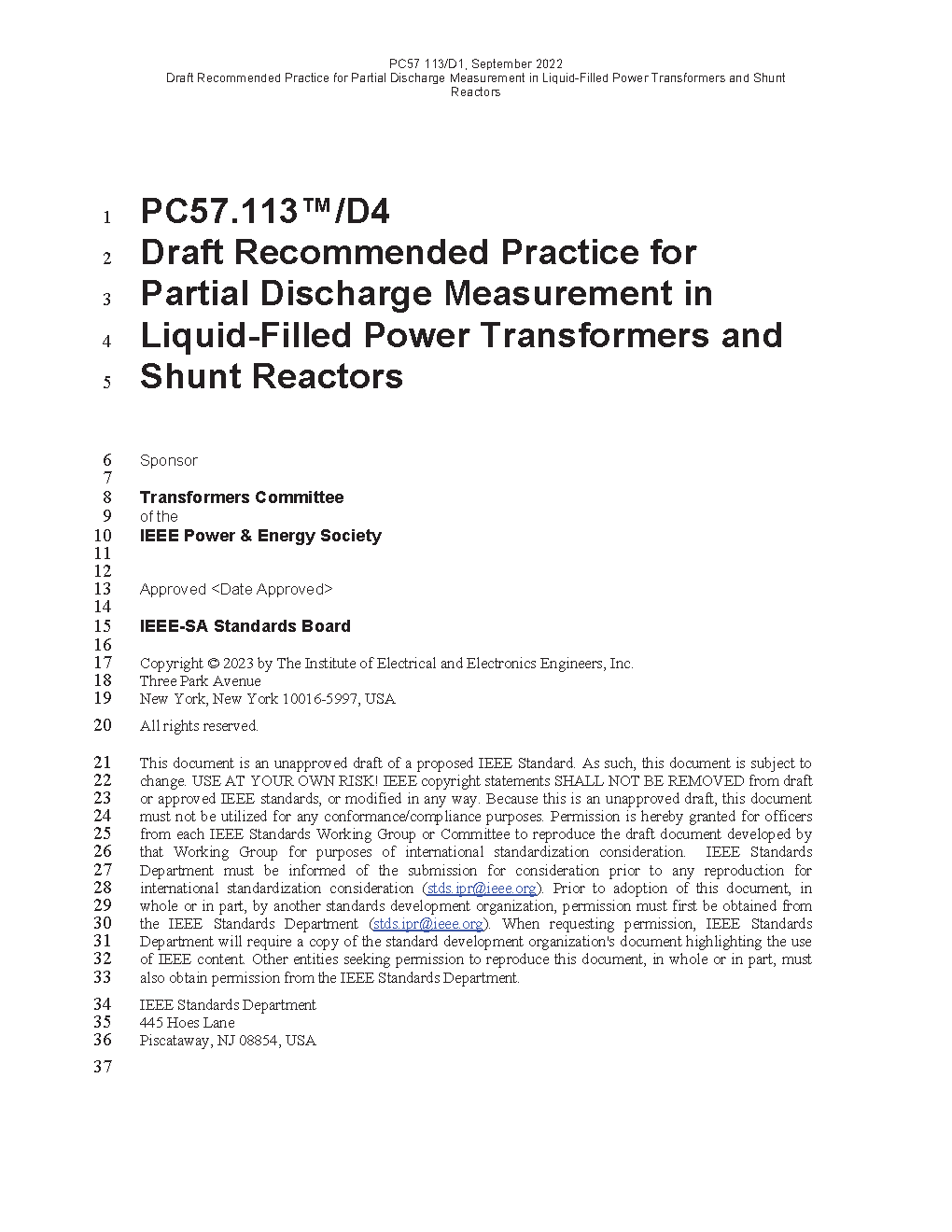 PC57 113/D1, September 2022
Draft Recommended Practice for Partial Discharge Measurement in Liquid-Filled Power Transformers and Shunt Reactors

1 PC57.113™/D4
2 Draft Recommended Practice for
3 Partial Discharge Measurement in
4 Liquid-Filled Power Transformers and
5 Shunt Reactors

6 Sponsor
7
8 Transformers Committee
9 of the
10 IEEE Power & Energy Society
11
12
13 Approved <Date Approved>
14
15 IEEE-SA Standards Board
16
17 Copyright © 2023 by The Institute of Electrical and Electronics Engineers, Inc.
18 Three Park Avenue
19 New York, New York 10016-5997, USA
20 All rights reserved.

21 This document is an unapproved draft of a proposed IEEE Standard. As such, this document is subject to
22 change. USE AT YOUR OWN RISK! IEEE copyright statements SHALL NOT BE REMOVED from draft
23 or approved IEEE standards, or modified in any way. Because this is an unapproved draft, this document
24 must not be utilized for any conformance/compliance purposes. Permission is hereby granted for officers
25 from each IEEE Standards Working Group or Committee to reproduce the draft document developed by
26 that Working Group for purposes of international standardization consideration. IEEE Standards
27 Department must be informed of the submission for consideration prior to any reproduction for
28 international standardization consideration (stds.ipr@ieee.org). Prior to adoption of this document, in
29 whole or in part, by another standards development organization, permission must first be obtained from
30 the IEEE Standards Department (stds.ipr@ieee.org). When requesting permission, IEEE Standards
31 Department will require a copy of the standard development organization's document highlighting the use
32 of IEEE content. Other entities seeking permission to reproduce this document, in whole or in part, must
33 also obtain permission from the IEEE Standards Department.

34 IEEE Standards Department
35 445 Hoes Lane
36 Piscataway, NJ 08854, USA
37